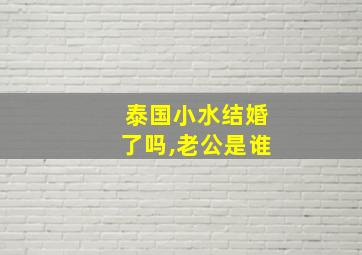 泰国小水结婚了吗,老公是谁